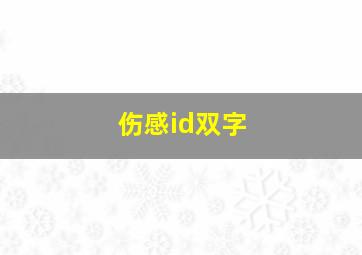 伤感id双字